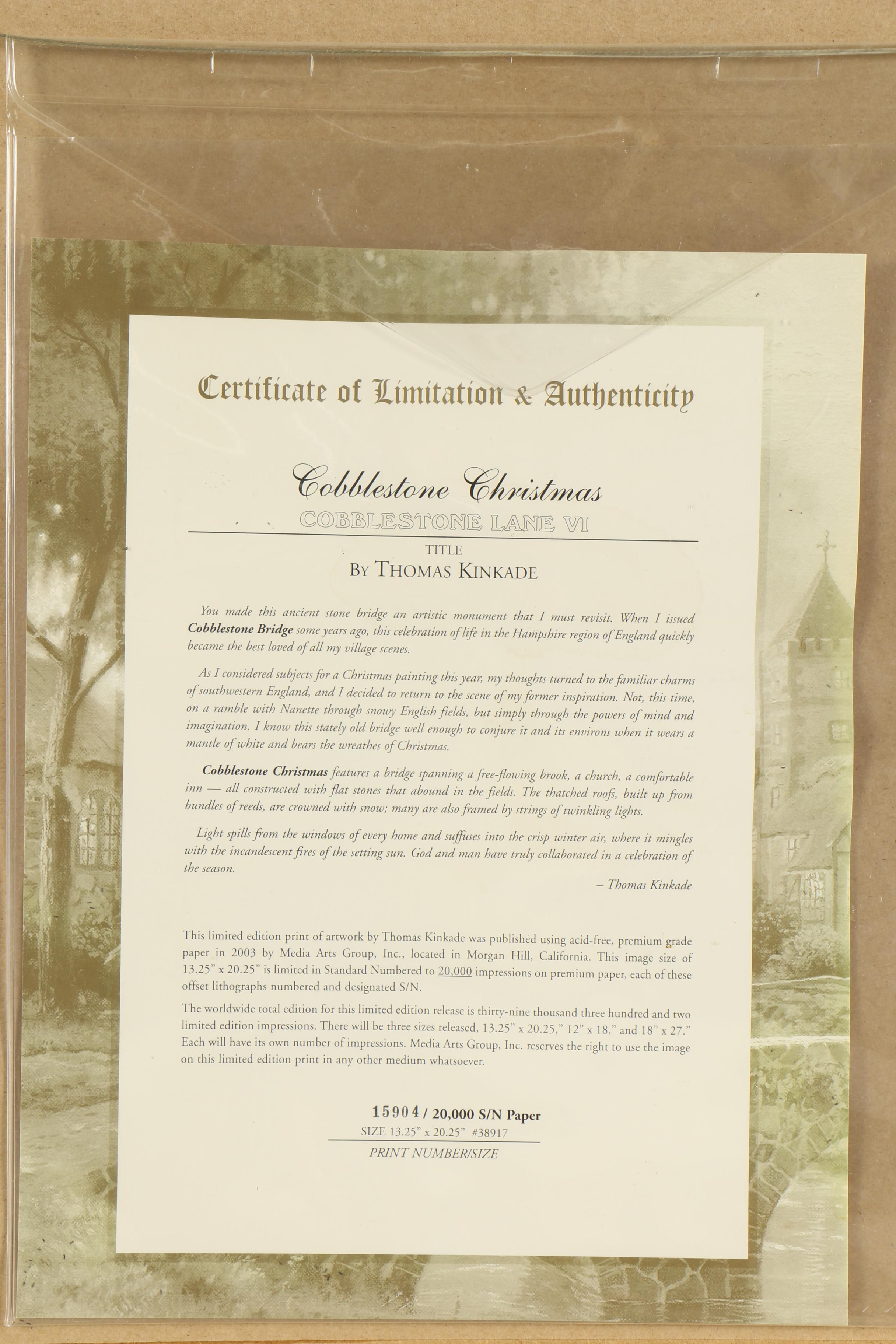 Certificate of Limitation & Authenticity

Cobblestone Christmas
COBBLESTONE LANE VI

TITLE
BY THOMAS KINKADE

You made this ancient stone bridge an artistic monument that I must revisit. When I issued Cobblestone Bridge some years ago, this celebration of life in the Hampshire region of England quickly became the best loved of all my village scenes.

As I considered subjects for a Christmas painting this year, my thoughts turned to the familiar charms of southwestern England, and I decided to return to the scene of my former inspiration. Not, this time, on a ramble with Nanette through snowy English fields, but simply through the powers of mind and imagination. I know this stately old bridge well enough to conjure it and its environs when it wears a mantle of white and bears the wreathes of Christmas.

Cobblestone Christmas features a bridge spanning a free-flowing brook, a church, a comfortable inn — all constructed with flat stones that abound in the fields. The thatched roofs, built up from bundles of reeds, are crowned with snow; many are also framed by strings of twinkling lights.

Light spills from the windows of every home and suffuses into the crisp winter air, where it mingles with the incandescent fires of the setting sun. God and man have truly collaborated in a celebration of the season.

– Thomas Kinkade

This limited edition print of artwork by Thomas Kinkade was published using acid-free, premium grade paper in 2003 by Media Arts Group, Inc., located in Morgan Hill, California. This image size of 13.25" x 20.25" is limited in Standard Numbered to 20,000 impressions on premium paper, each of these offset lithographs numbered and designated S/N.

The worldwide total edition for this limited edition release is thirty-nine thousand three hundred and two limited edition impressions. There will be three sizes released, 13.25" x 20.25," 12" x 18," and 18" x 27." Each will have its own number of impressions. Media Arts Group, Inc. reserves the right to use the image on this limited edition print in any other medium whatsoever.

15904 / 20,000 S/N Paper
SIZE 13.25" x 20.25" #38917
PRINT NUMBER/SIZE